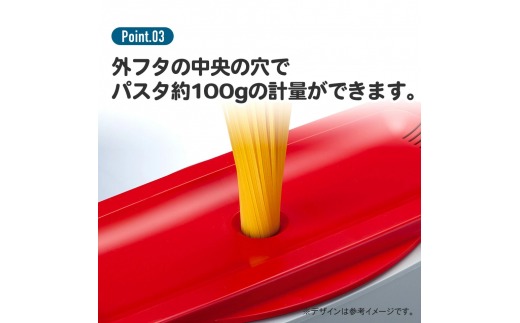 Point.03

外フタの中央の穴で
パスタ約100gの計量ができます。

※デザインは参考イメージです。